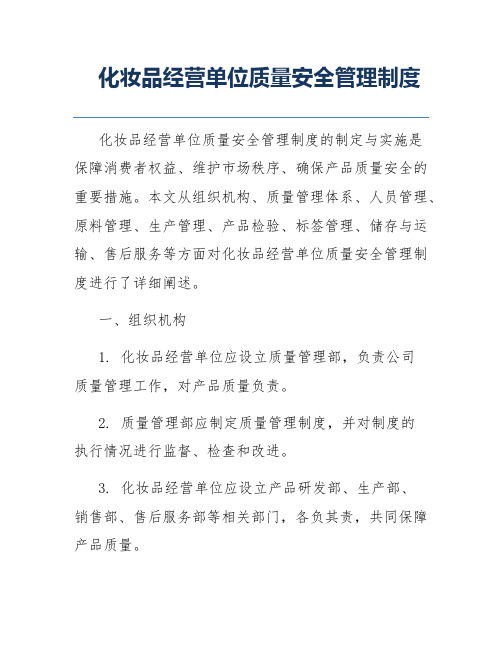 化妆品经营单位质量安全管理制度

化妆品经营单位质量安全管理制度的制定与实施是保障消费者权益、维护市场秩序、确保产品质量安全的重要措施。本文从组织机构、质量管理体系、人员管理、原料管理、生产管理、产品检验、标签管理、储存与运输、售后服务等方面对化妆品经营单位质量安全管理制度进行了详细阐述。

一、组织机构

1. 化妆品经营单位应设立质量管理部，负责公司质量管理工作，对产品质量负责。

2. 质量管理部应制定质量管理制度，并对制度的执行情况进行监督、检查和改进。

3. 化妆品经营单位应设立产品研发部、生产部、销售部、售后服务部等相关部门，各负其责，共同保障产品质量。